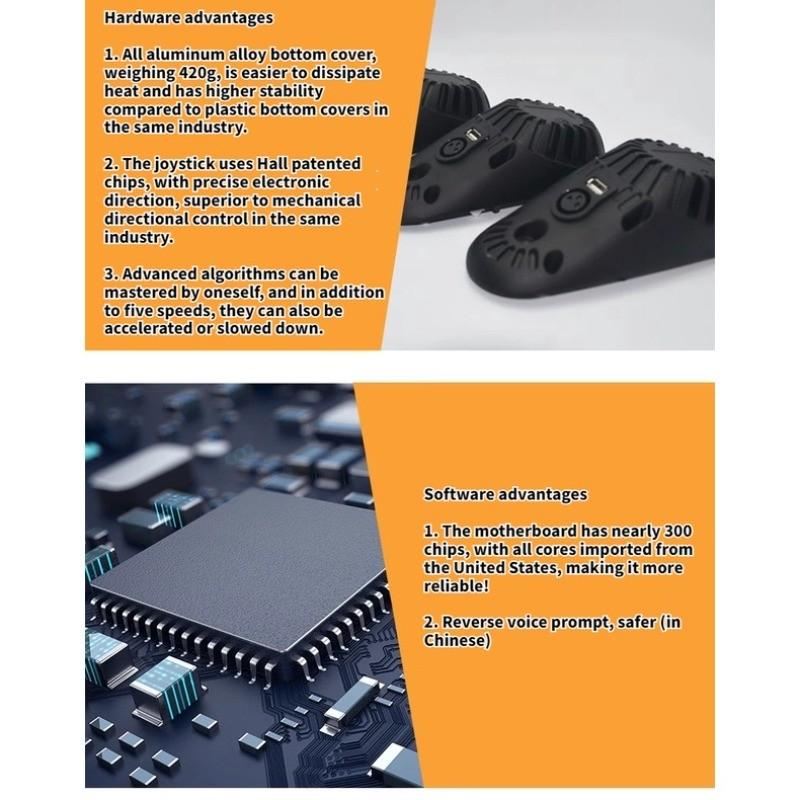 Hardware advantages

1. All aluminum alloy bottom cover, weighing 420g, is easier to dissipate heat and has higher stability compared to plastic bottom covers in the same industry.

2. The joystick uses Hall patented chips, with precise electronic direction, superior to mechanical directional control in the same industry.

3. Advanced algorithms can be mastered by oneself, and in addition to five speeds, they can also be accelerated or slowed down.

Software advantages

1. The motherboard has nearly 300 chips, with all cores imported from the United States, making it more reliable!

2. Reverse voice prompt, safer (in Chinese)